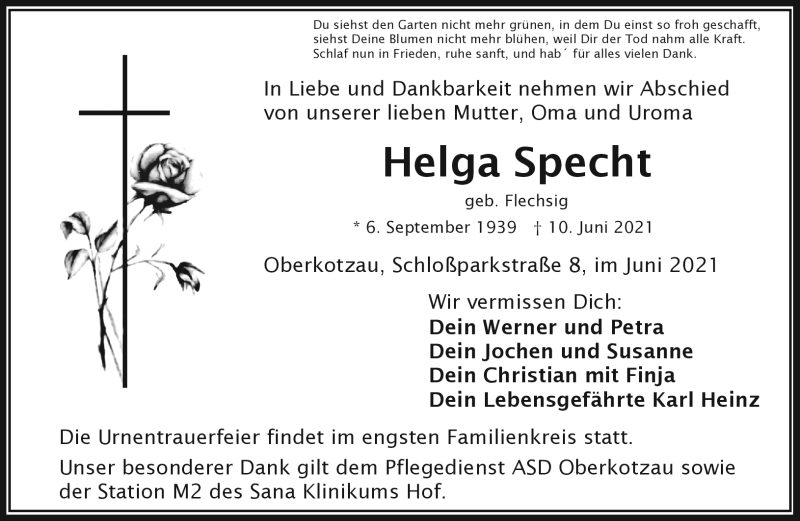 Du siehst den Garten nicht mehr grünen, in dem Du einst so froh geschafft, siehst Deine Blumen nicht mehr blühen, weil Dir der Tod nahm alle Kraft. Schlaf nun in Frieden, ruhe sanft, und hab´ für alles vielen Dank.

In Liebe und Dankbarkeit nehmen wir Abschied von unserer lieben Mutter, Oma und Uroma

Helga Specht

geb. Flechsig

* 6. September 1939 † 10. Juni 2021

Oberkotzau, Schloßparkstraße 8, im Juni 2021

Wir vermissen Dich:
Dein Werner und Petra
Dein Jochen und Susanne
Dein Christian mit Finja
Dein Lebensgefährte Karl Heinz

Die Urnentrauerfeier findet im engsten Familienkreis statt.

Unser besonderer Dank gilt dem Pflegedienst ASD Oberkotzau sowie der Station M2 des Sana Klinikums Hof.